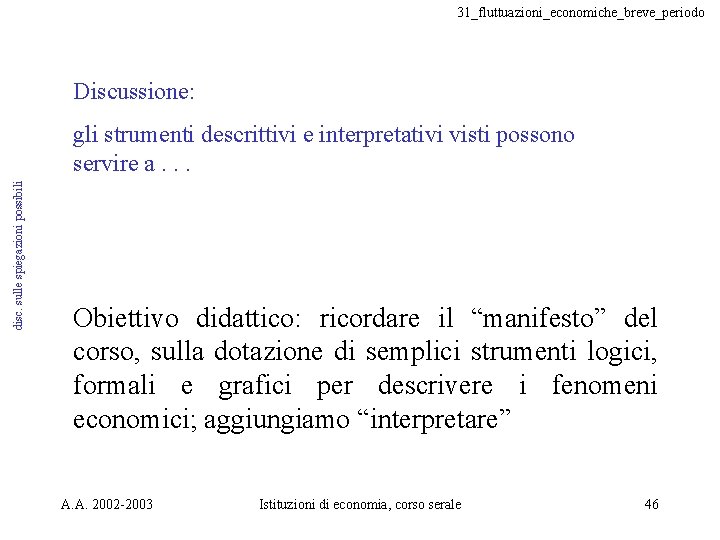 31_fluttuazioni_economiche_breve_periodo

disc. sulle spiegazioni possibili

Discussione:

gli strumenti descrittivi e interpretativi visti possono servire a . . .

Obiettivo didattico: ricordare il “manifesto” del corso, sulla dotazione di semplici strumenti logici, formali e grafici per descrivere i fenomeni economici; aggiungiamo “interpretare”

A.A. 2002-2003 Istituzioni di economia, corso serale 46